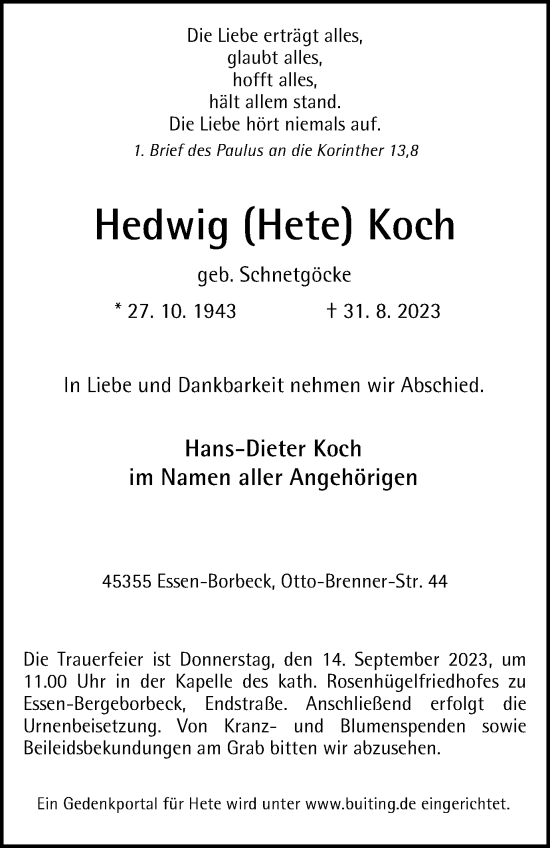 Die Liebe erträgt alles,
glaubt alles,
hofft alles,
hält allem stand.
Die Liebe hört niemals auf.
1. Brief des Paulus an die Korinther 13,8

Hedwig (Hete) Koch

geb. Schnetgöcke

* 27. 10. 1943 † 31. 8. 2023

In Liebe und Dankbarkeit nehmen wir Abschied.

Hans-Dieter Koch
im Namen aller Angehörigen

45355 Essen-Borbeck, Otto-Brenner-Str. 44

Die Trauerfeier ist Donnerstag, den 14. September 2023, um 11.00 Uhr in der Kapelle des kath. Rosenhügelfriedhofes zu Essen-Bergeborbeck, Endstraße. Anschließend erfolgt die Urnenbeisetzung. Von Kranz- und Blumenspenden sowie Beileidsbekundungen am Grab bitten wir abzusehen.

Ein Gedenkportal für Hete wird unter www.buiting.de eingerichtet.